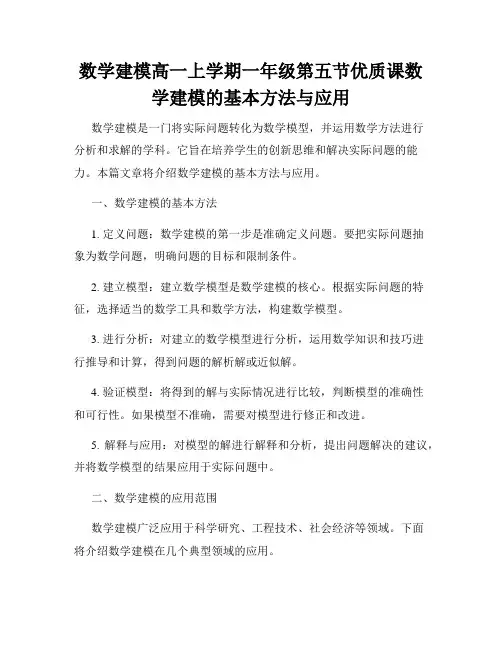 数学建模高一上学期一年级第五节优质课数学建模的基本方法与应用

数学建模是一门将实际问题转化为数学模型，并运用数学方法进行分析和求解的学科。它旨在培养学生的创新思维和解决实际问题的能力。本篇文章将介绍数学建模的基本方法与应用。

一、数学建模的基本方法

1. 定义问题：数学建模的第一步是准确定义问题。要把实际问题抽象为数学问题，明确问题的目标和限制条件。

2. 建立模型：建立数学模型是数学建模的核心。根据实际问题的特征，选择适当的数学工具和数学方法，构建数学模型。

3. 进行分析：对建立的数学模型进行分析，运用数学知识和技巧进行推导和计算，得到问题的解析解或近似解。

4. 验证模型：将得到的解与实际情况进行比较，判断模型的准确性和可行性。如果模型不准确，需要对模型进行修正和改进。

5. 解释与应用：对模型的解进行解释和分析，提出问题解决的建议，并将数学模型的结果应用于实际问题中。

二、数学建模的应用范围

数学建模广泛应用于科学研究、工程技术、社会经济等领域。下面将介绍数学建模在几个典型领域的应用。